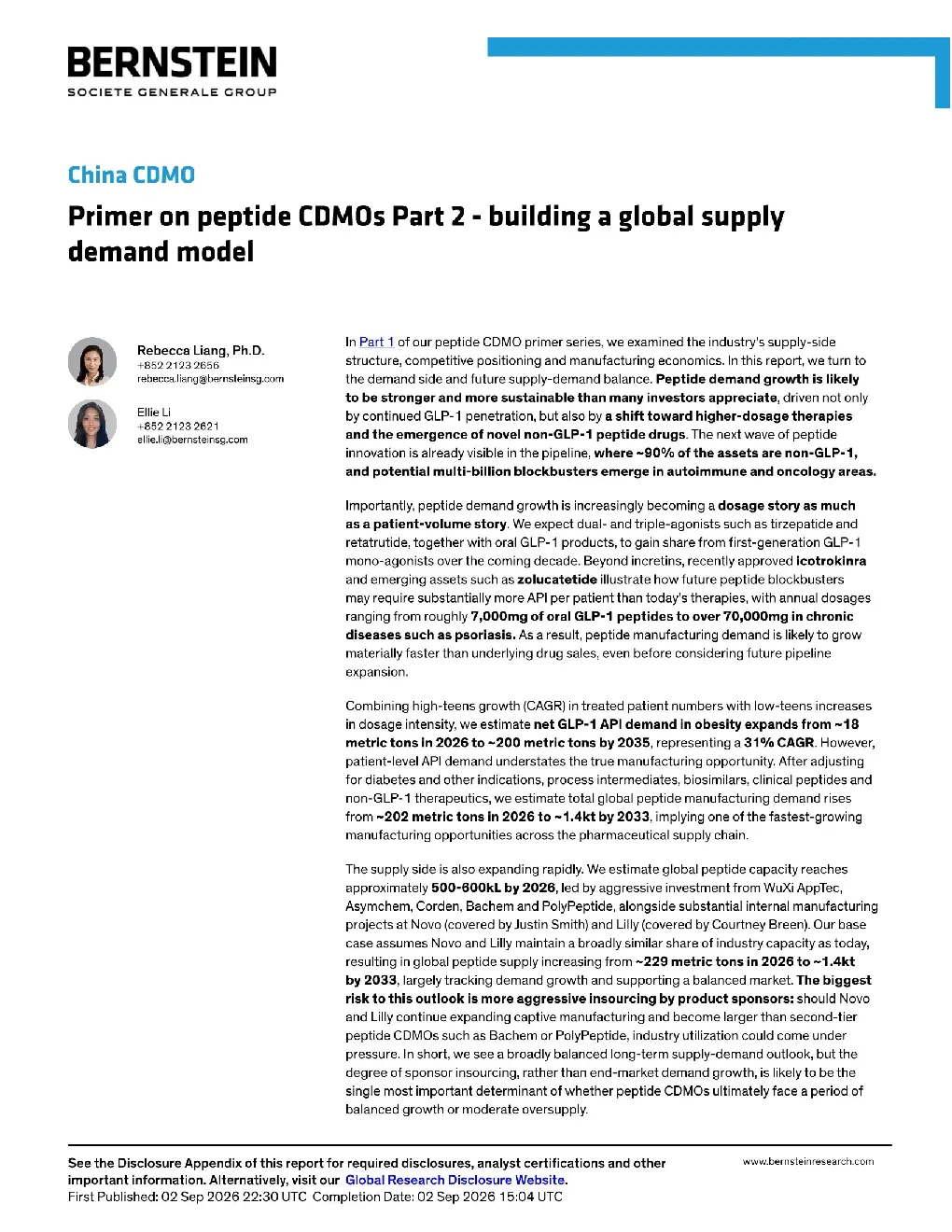 BERNSTEIN
SOCIETE GENERALE GROUP

China CDMO

Primer on peptide CDMOs Part 2 - building a global supply demand model

Rebecca Liang, Ph.D.
+852 2123 2656
rebecca.liang@bernsteinsg.com

Ellie Li
+852 2123 2621
ellie.li@bernsteinsg.com

In Part 1 of our peptide CDMO primer series, we examined the industry's supply-side structure, competitive positioning and manufacturing economics. In this report, we turn to the demand side and future supply-demand balance. Peptide demand growth is likely to be stronger and more sustainable than many investors appreciate, driven not only by continued GLP-1 penetration, but also by a shift toward higher-dosage therapies and the emergence of novel non-GLP-1 peptide drugs. The next wave of peptide innovation is already visible in the pipeline, where ~90% of the assets are non-GLP-1, and potential multi-billion blockbusters emerge in autoimmune and oncology areas.

Importantly, peptide demand growth is increasingly becoming a dosage story as much as a patient-volume story. We expect dual- and triple-agonists such as tirzepatide and retatrutide, together with oral GLP-1 products, to gain share from first-generation GLP-1 mono-agonists over the coming decade. Beyond incretins, recently approved icotrokinra and emerging assets such as zolucatetide illustrate how future peptide blockbusters may require substantially more API per patient than today's therapies, with annual dosages ranging from roughly 7,000mg of oral GLP-1 peptides to over 70,000mg in chronic diseases such as psoriasis. As a result, peptide manufacturing demand is likely to grow materially faster than underlying drug sales, even before considering future pipeline expansion.

Combining high-teens growth (CAGR) in treated patient numbers with low-teens increases in dosage intensity, we estimate net GLP-1 API demand in obesity expands from ~18 metric tons in 2026 to ~200 metric tons by 2035, representing a 31% CAGR. However, patient-level API demand understates the true manufacturing opportunity. After adjusting for diabetes and other indications, process intermediates, biosimilars, clinical peptides and non-GLP-1 therapeutics, we estimate total global peptide manufacturing demand rises from ~202 metric tons in 2026 to ~1.4kt by 2033, implying one of the fastest-growing manufacturing opportunities across the pharmaceutical supply chain.

The supply side is also expanding rapidly. We estimate global peptide capacity reaches approximately 500-600kL by 2026, led by aggressive investment from WuXi AppTec, Asymchem, Corden, Bachem and PolyPeptide, alongside substantial internal manufacturing projects at Novo (covered by Justin Smith) and Lilly (covered by Courtney Breen). Our base case assumes Novo and Lilly maintain a broadly similar share of industry capacity as today, resulting in global peptide supply increasing from ~229 metric tons in 2026 to ~1.4kt by 2033, largely tracking demand growth and supporting a balanced market. The biggest risk to this outlook is more aggressive insourcing by product sponsors: should Novo and Lilly continue expanding captive manufacturing and become larger than second-tier peptide CDMOs such as Bachem or PolyPeptide, industry utilization could come under pressure. In short, we see a broadly balanced long-term supply-demand outlook, but the degree of sponsor insourcing, rather than end-market demand growth, is likely to be the single most important determinant of whether peptide CDMOs ultimately face a period of balanced growth or moderate oversupply.

See the Disclosure Appendix of this report for required disclosures, analyst certifications and other important information. Alternatively, visit our Global Research Disclosure Website.
First Published: 02 Sep 2026 22:30 UTC Completion Date: 02 Sep 2026 15:04 UTC

www.bernsteinresearch.com